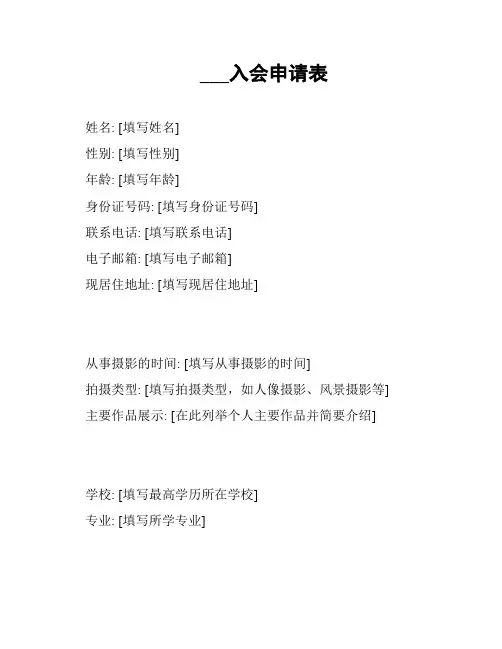 ___入会申请表

姓名: [填写姓名]
性别: [填写性别]
年龄: [填写年龄]
身份证号码: [填写身份证号码]
联系电话: [填写联系电话]
电子邮箱: [填写电子邮箱]
现居住地址: [填写现居住地址]

从事摄影的时间: [填写从事摄影的时间]
拍摄类型: [填写拍摄类型，如人像摄影、风景摄影等]
主要作品展示: [在此列举个人主要作品并简要介绍]

学校: [填写最高学历所在学校]
专业: [填写所学专业]